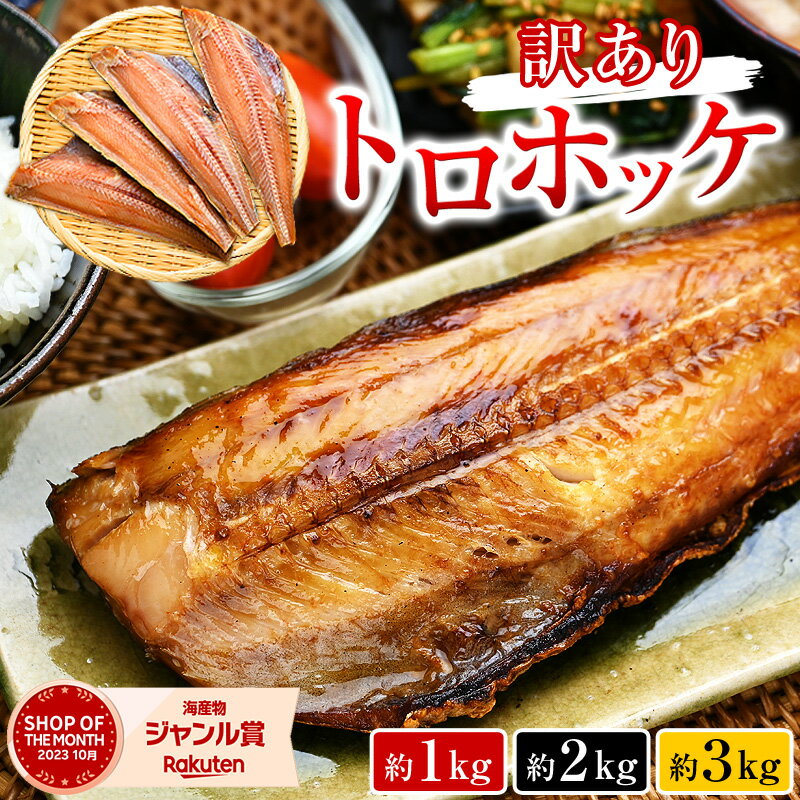 訳あり
トロホッケ

SHOP OF THE MONTH 2023 10月
海産物
ジャンル賞
Rakuten

約1kg
約2kg
約3kg